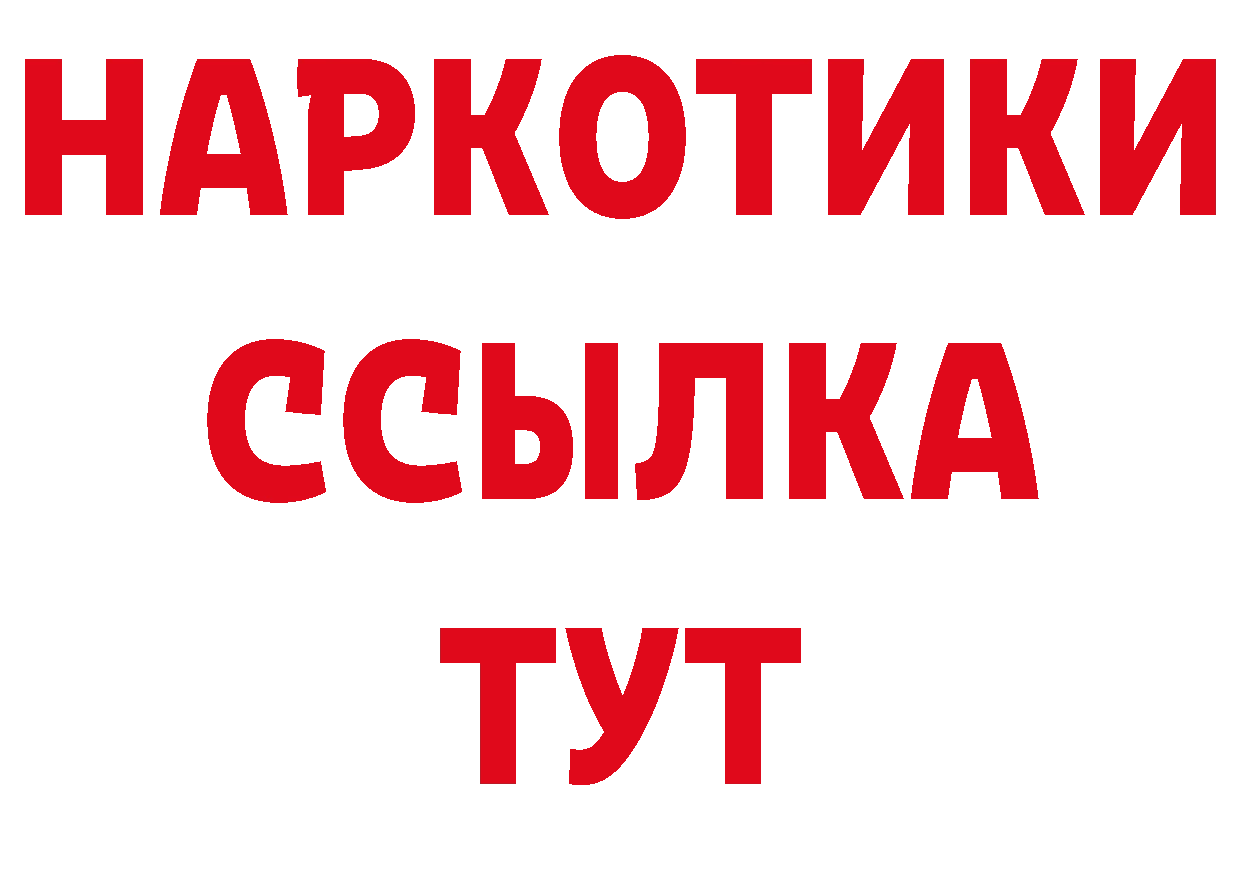 НАРКОТИКИ
ССЫЛКА
ТУТ